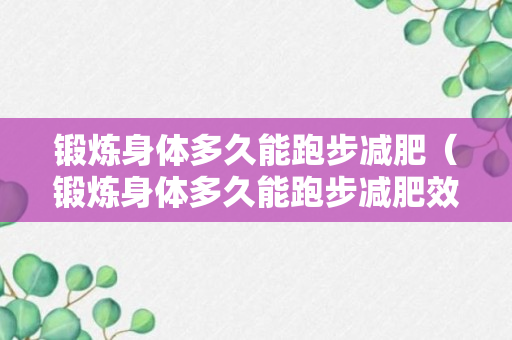 锻炼身体多久能跑步减肥（锻炼身体多久能跑步减肥效